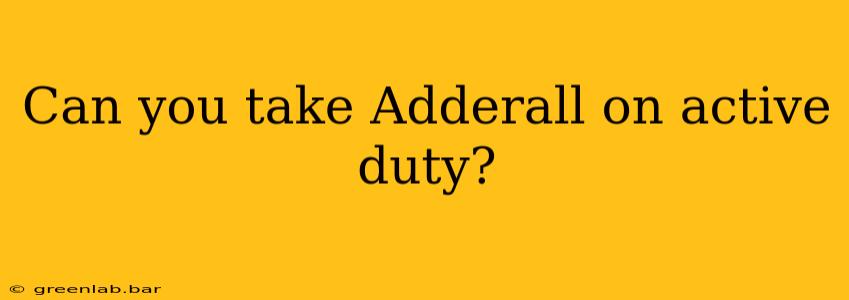 Can you take Adderall on active duty?

© greenlab.bar